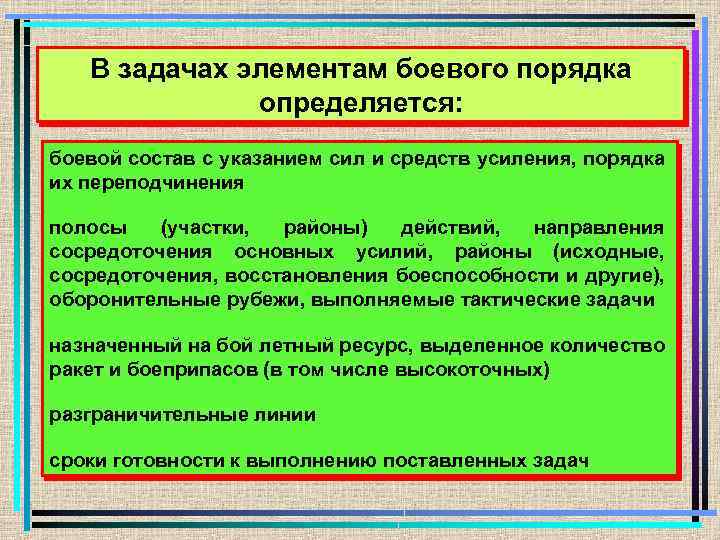 В задачах элементам боевого порядка определяется:

боевой состав с указанием сил и средств усиления, порядка их переподчинения

полосы (участки, районы) действий, направления сосредоточения основных усилий, районы (исходные, сосредоточения, восстановления боеспособности и другие), оборонительные рубежи, выполняемые тактические задачи

назначенный на бой летный ресурс, выделенное количество ракет и боеприпасов (в том числе высокоточных)

разграничительные линии

сроки готовности к выполнению поставленных задач